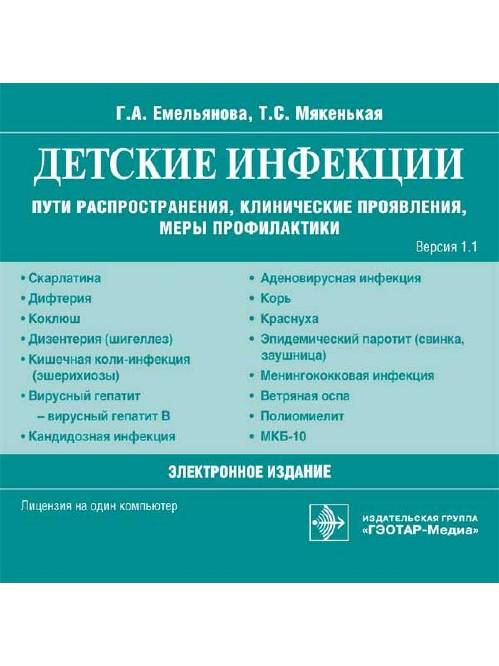 Г.А. Емельянова, Т.С. Мякенькая

ДЕТСКИЕ ИНФЕКЦИИ

ПУТИ РАСПРОСТРАНЕНИЯ, КЛИНИЧЕСКИЕ ПРОЯВЛЕНИЯ, МЕРЫ ПРОФИЛАКТИКИ

Версия 1.1

• Скарлатина
• Дифтерия
• Коклюш
• Дизентерия (шигеллез)
• Кишечная коли-инфекция (эшерихиозы)
• Вирусный гепатит
– вирусный гепатит В
• Кандидозная инфекция

• Аденовирусная инфекция
• Корь
• Краснуха
• Эпидемический паротит (свинка, заушница)
• Менингококковая инфекция
• Ветряная оспа
• Полиомиелит
• МКБ-10

ЭЛЕКТРОННОЕ ИЗДАНИЕ

Лицензия на один компьютер

ИЗДАТЕЛЬСКАЯ ГРУППА «ГЭОТАР-Медиа»